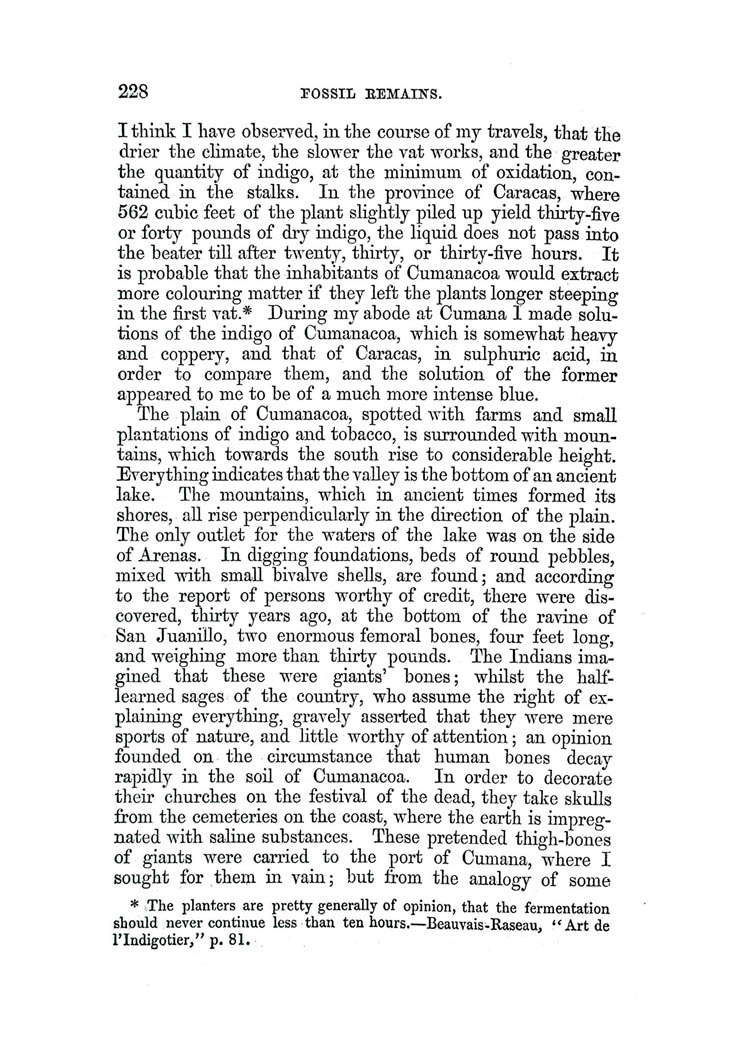 228 FOSSIL REMAINS.

I think I have observed, in the course of my travels, that the drier the climate, the slower the vat works, and the greater the quantity of indigo, at the minimum of oxidation, contained in the stalks. In the province of Caracas, where 562 cubic feet of the plant slightly piled up yield thirty-five or forty pounds of dry indigo, the liquid does not pass into the beater till after twenty, thirty, or thirty-five hours. It is probable that the inhabitants of Cumanacoa would extract more colouring matter if they left the plants longer steeping in the first vat.* During my abode at Cumana I made solutions of the indigo of Cumanacoa, which is somewhat heavy and coppery, and that of Caracas, in sulphuric acid, in order to compare them, and the solution of the former appeared to me to be of a much more intense blue.

The plain of Cumanacoa, spotted with farms and small plantations of indigo and tobacco, is surrounded with mountains, which towards the south rise to considerable height. Everything indicates that the valley is the bottom of an ancient lake. The mountains, which in ancient times formed its shores, all rise perpendicularly in the direction of the plain. The only outlet for the waters of the lake was on the side of Arenas. In digging foundations, beds of round pebbles, mixed with small bivalve shells, are found; and according to the report of persons worthy of credit, there were discovered, thirty years ago, at the bottom of the ravine of San Juanillo, two enormous femoral bones, four feet long, and weighing more than thirty pounds. The Indians imagined that these were giants' bones; whilst the half-learned sages of the country, who assume the right of explaining everything, gravely asserted that they were mere sports of nature, and little worthy of attention; an opinion founded on the circumstance that human bones decay rapidly in the soil of Cumanacoa. In order to decorate their churches on the festival of the dead, they take skulls from the cemeteries on the coast, where the earth is impregnated with saline substances. These pretended thigh-bones of giants were carried to the port of Cumana, where I sought for them in vain; but from the analogy of some

* The planters are pretty generally of opinion, that the fermentation should never continue less than ten hours.—Beauvais-Raseau, "Art de l'Indigotier," p. 81.